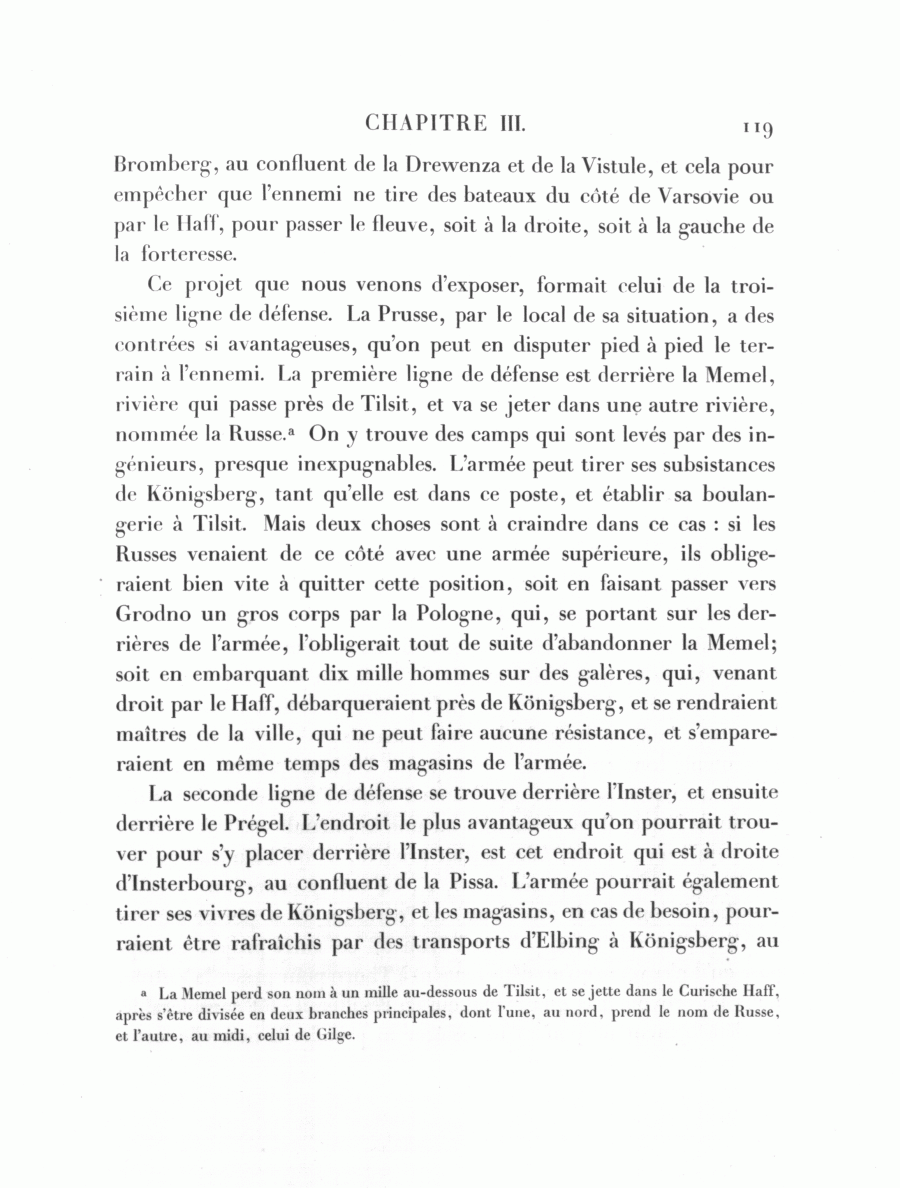 CHAPITRE III. 119

Bromberg, au confluent de la Drewenza et de la Vistule, et cela pour empêcher que l'ennemi ne tire des bateaux du côté de Varsovie ou par le Haff, pour passer le fleuve, soit à la droite, soit à la gauche de la forteresse.

Ce projet que nous venons d'exposer, formait celui de la troisième ligne de défense. La Prusse, par le local de sa situation, a des contrées si avantageuses, qu'on peut en disputer pied à pied le terrain à l'ennemi. La première ligne de défense est derrière la Memel, rivière qui passe près de Tilsit, et va se jeter dans une autre rivière, nommée la Russe.ᵃ On y trouve des camps qui sont levés par des ingénieurs, presque inexpugnables. L'armée peut tirer ses subsistances de Königsberg, tant qu'elle est dans ce poste, et établir sa boulangerie à Tilsit. Mais deux choses sont à craindre dans ce cas : si les Russes venaient de ce côté avec une armée supérieure, ils obligeraient bien vite à quitter cette position, soit en faisant passer vers Grodno un gros corps par la Pologne, qui, se portant sur les derrières de l'armée, l'obligerait tout de suite d'abandonner la Memel; soit en embarquant dix mille hommes sur des galères, qui, venant droit par le Haff, débarqueraient près de Königsberg, et se rendraient maîtres de la ville, qui ne peut faire aucune résistance, et s'empareraient en même temps des magasins de l'armée.

La seconde ligne de défense se trouve derrière l'Inster, et ensuite derrière le Prégel. L'endroit le plus avantageux qu'on pourrait trouver pour s'y placer derrière l'Inster, est cet endroit qui est à droite d'Insterbourg, au confluent de la Pissa. L'armée pourrait également tirer ses vivres de Königsberg, et les magasins, en cas de besoin, pourraient être rafraîchis par des transports d'Elbing à Königsberg, au

ᵃ La Memel perd son nom à un mille au-dessous de Tilsit, et se jette dans le Curische Haff, après s'être divisée en deux branches principales, dont l'une, au nord, prend le nom de Russe, et l'autre, au midi, celui de Gilge.